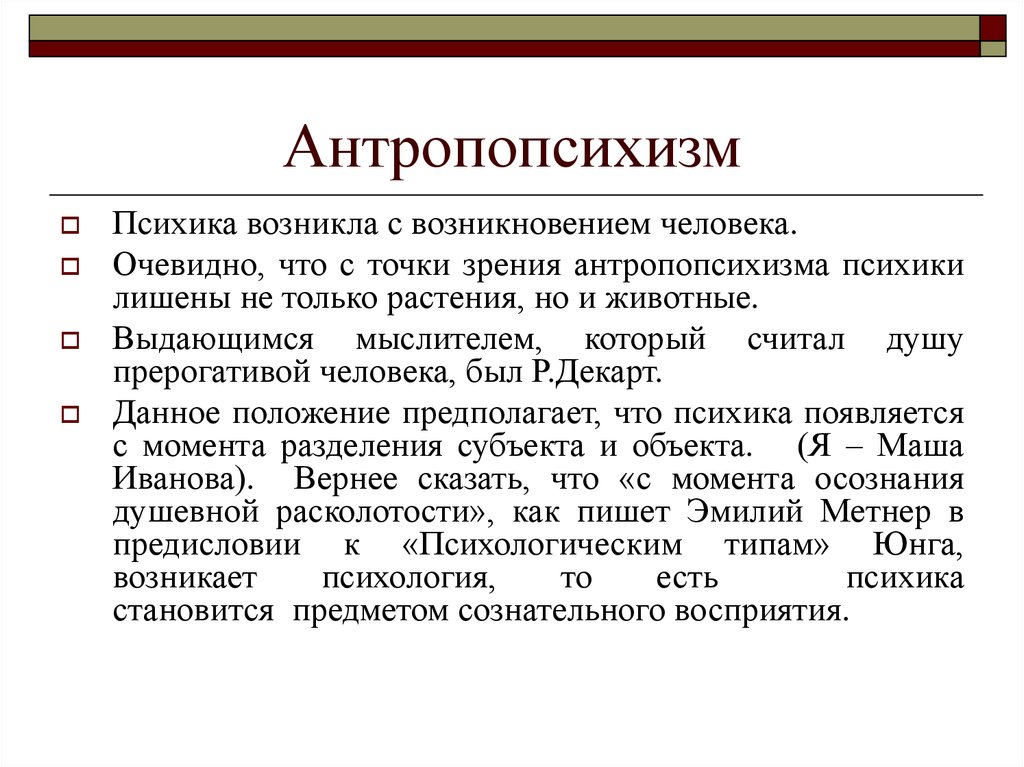 Антропопсихизм

Психика возникла с возникновением человека.

Очевидно, что с точки зрения антропопсихизма психики лишены не только растения, но и животные.

Выдающимся мыслителем, который считал душу прерогативой человека, был Р.Декарт.

Данное положение предполагает, что психика появляется с момента разделения субъекта и объекта. (Я – Маша Иванова). Вернее сказать, что «с момента осознания душевной расколотости», как пишет Эмилий Метнер в предисловии к «Психологическим типам» Юнга, возникает психология, то есть психика становится предметом сознательного восприятия.